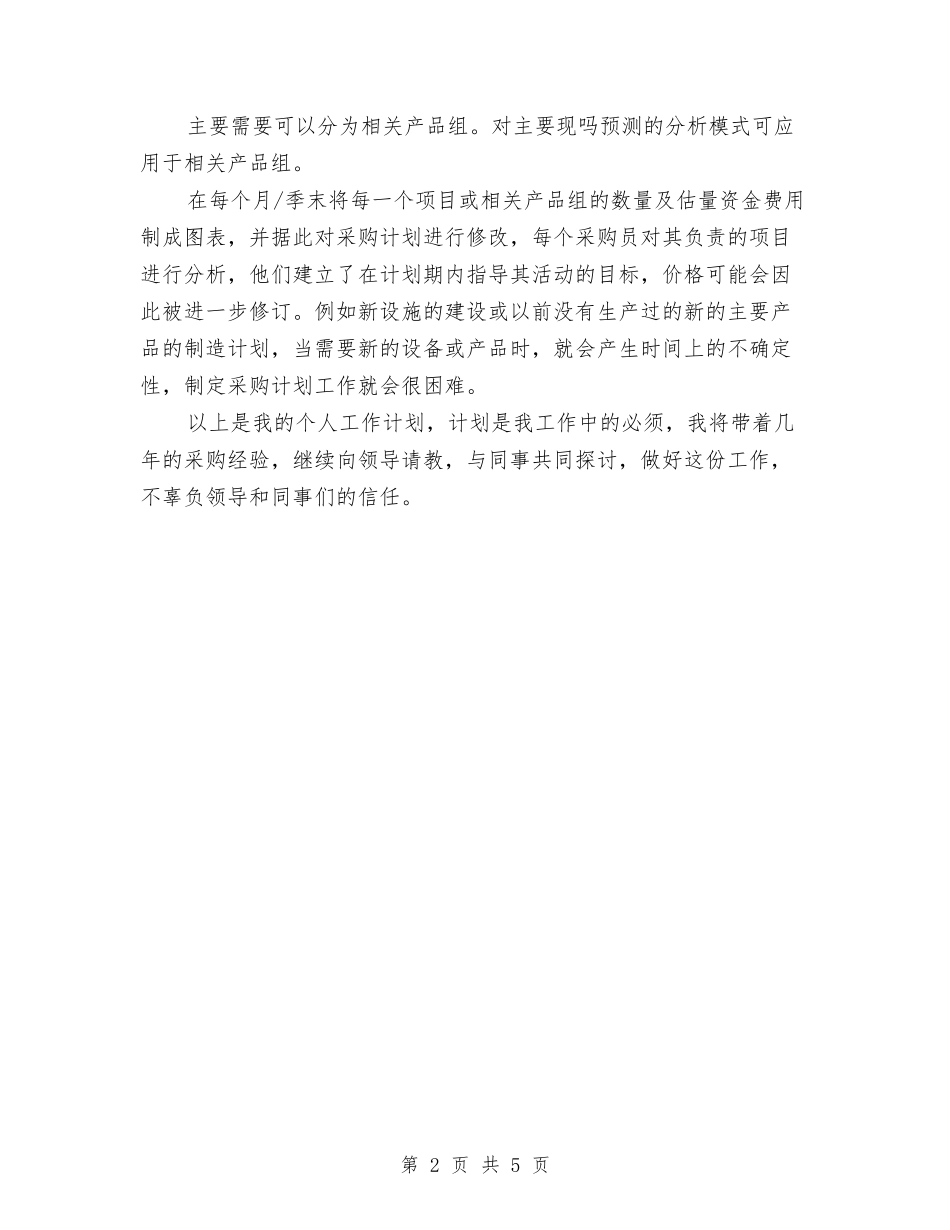 主要需要可以分为相关产品组。对主要现吗预测的分析模式可应用于相关产品组。

在每个月/季末将每一个项目或相关产品组的数量及估量资金费用制成图表，并据此对采购计划进行修改，每个采购员对其负责的项目进行分析，他们建立了在计划期内指导其活动的目标，价格可能会因此被进一步修订。例如新设施的建设或以前没有生产过的新的主要产品的制造计划，当需要新的设备或产品时，就会产生时间上的不确定性，制定采购计划工作就会很困难。

以上是我的个人工作计划，计划是我工作中的必须，我将带着几年的采购经验，继续向领导请教，与同事共同探讨，做好这份工作，不辜负领导和同事们的信任。

第 2 页 共 5 页